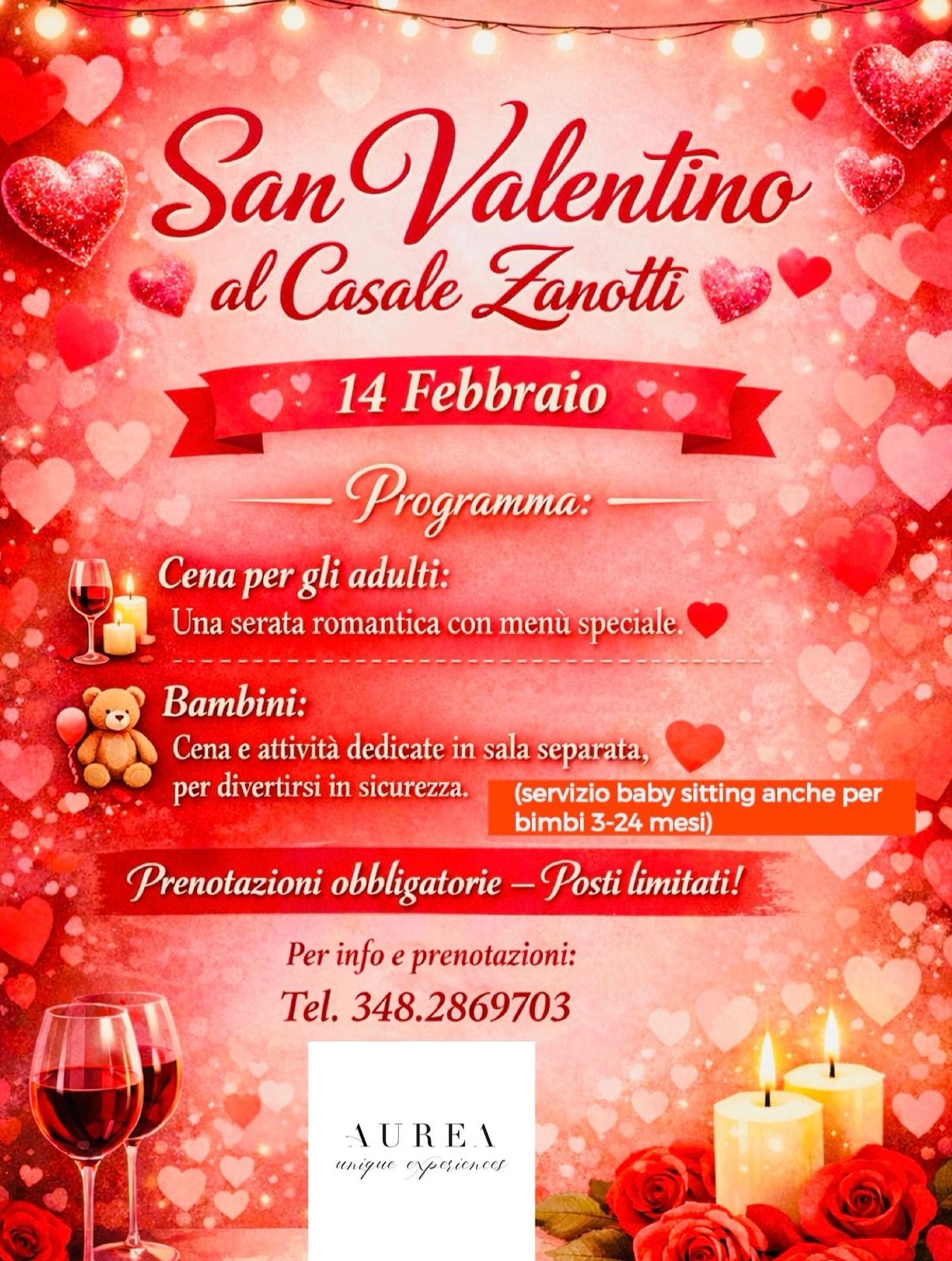 San Valentino
al Casale Zanotti

14 Febbraio

Programma:

Cena per gli adulti:
Una serata romantica con menù speciale.

Bambini:
Cena e attività dedicate in sala separata, per divertirsi in sicurezza.

(servizio baby sitting anche per bimbi 3-24 mesi)

Prenotazioni obbligatorie – Posti limitati!

Per info e prenotazioni:
Tel. 348.2869703

AUREA
unique experiences